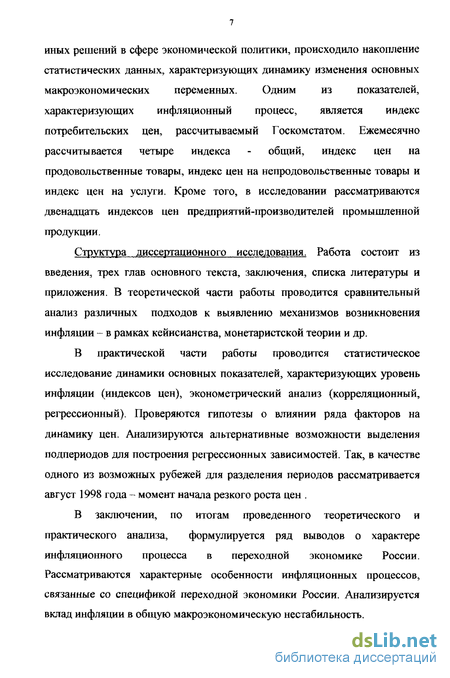 7

иных решений в сфере экономической политики, происходило накопление статистических данных, характеризующих динамику изменения основных макроэкономических переменных. Одним из показателей, характеризующих инфляционный процесс, является индекс потребительских цен, рассчитываемый Госкомстатом. Ежемесячно рассчитывается четыре индекса - общий, индекс цен на продовольственные товары, индекс цен на непродовольственные товары и индекс цен на услуги. Кроме того, в исследовании рассматриваются двенадцать индексов цен предприятий-производителей промышленной продукции.

Структура диссертационного исследования. Работа состоит из введения, трех глав основного текста, заключения, списка литературы и приложения. В теоретической части работы проводится сравнительный анализ различных подходов к выявлению механизмов возникновения инфляции – в рамках кейнсианства, монетаристской теории и др.

В практической части работы проводится статистическое исследование динамики основных показателей, характеризующих уровень инфляции (индексов цен), эконометрический анализ (корреляционный, регрессионный). Проверяются гипотезы о влиянии ряда факторов на динамику цен. Анализируются альтернативные возможности выделения подпериодов для построения регрессионных зависимостей. Так, в качестве одного из возможных рубежей для разделения периодов рассматривается август 1998 года – момент начала резкого роста цен .

В заключении, по итогам проведенного теоретического и практического анализа, формулируется ряд выводов о характере инфляционного процесса в переходной экономике России. Рассматриваются характерные особенности инфляционных процессов, связанные со спецификой переходной экономики России. Анализируется вклад инфляции в общую макроэкономическую нестабильность.

dsLib.net
библиотека диссертаций